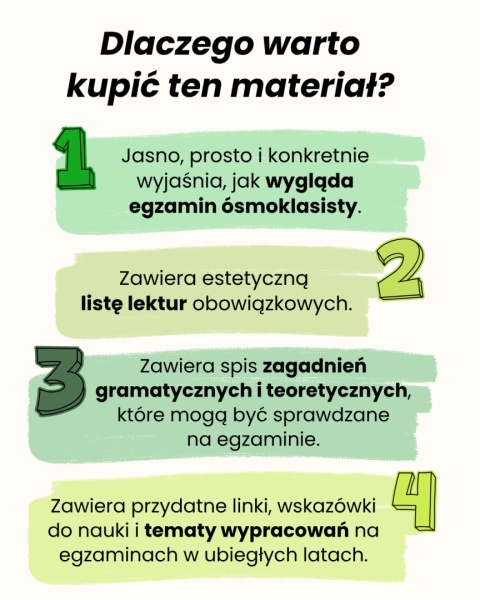 Dlaczego warto kupić ten materiał?

1

Jasno, prosto i konkretnie wyjaśnia, jak wygląda egzamin ósmoklasisty.

2

Zawiera estetyczną listę lektur obowiązkowych.

3

Zawiera spis zagadnień gramatycznych i teoretycznych, które mogą być sprawdzane na egzaminie.

4

Zawiera przydatne linki, wskazówki do nauki i tematy wypracowań na egzaminach w ubiegłych latach.